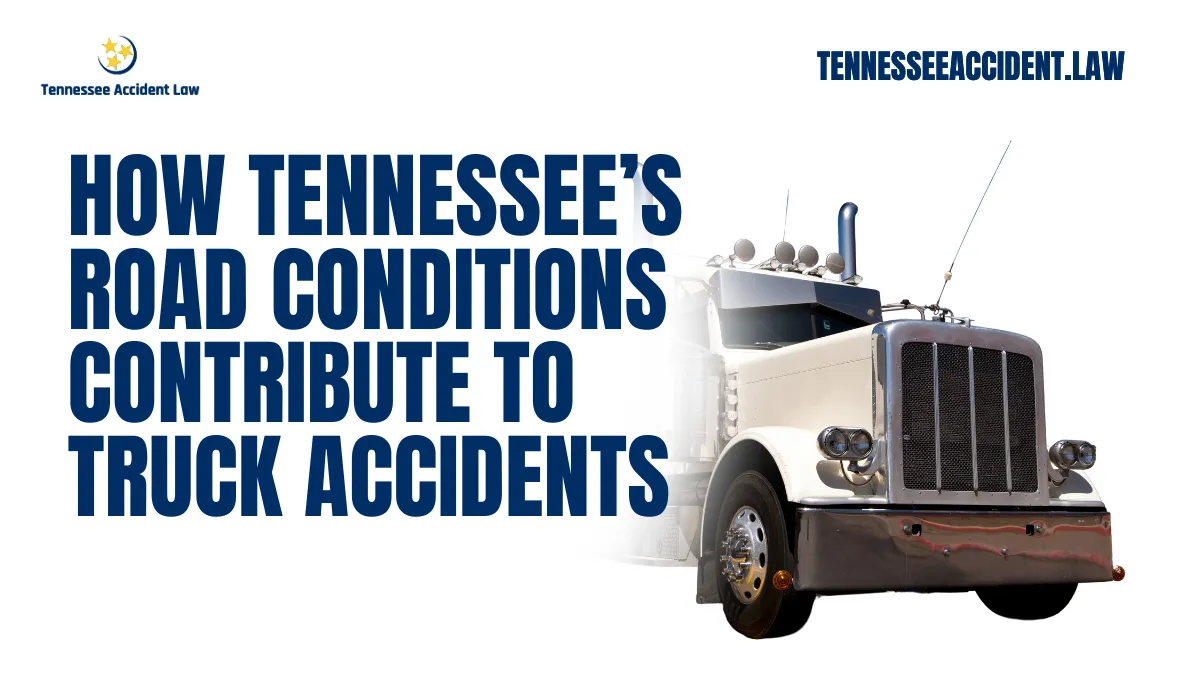 Tennessee Accident Law

TENNESSEEACCIDENT.LAW

HOW TENNESSEE'S ROAD CONDITIONS CONTRIBUTE TO TRUCK ACCIDENTS